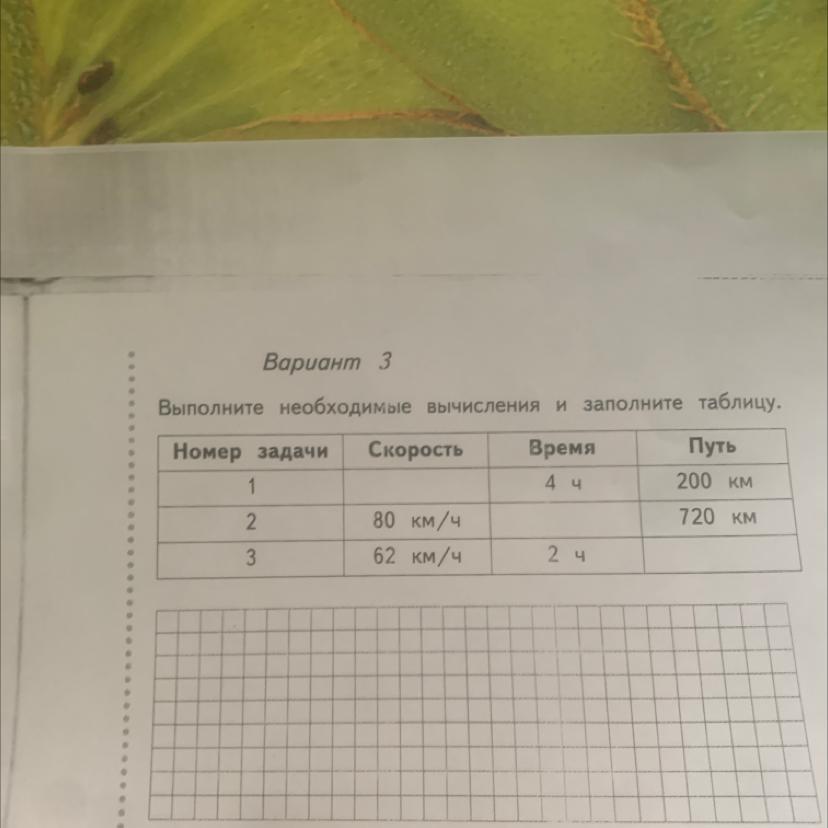 Вариант 3

Выполните необходимые вычисления и заполните таблицу.

| Номер задачи | Скорость | Время | Путь |
|---|---|---|---|
| 1 |  | 4 ч | 200 км |
| 2 | 80 км/ч |  | 720 км |
| 3 | 62 км/ч | 2 ч |  |